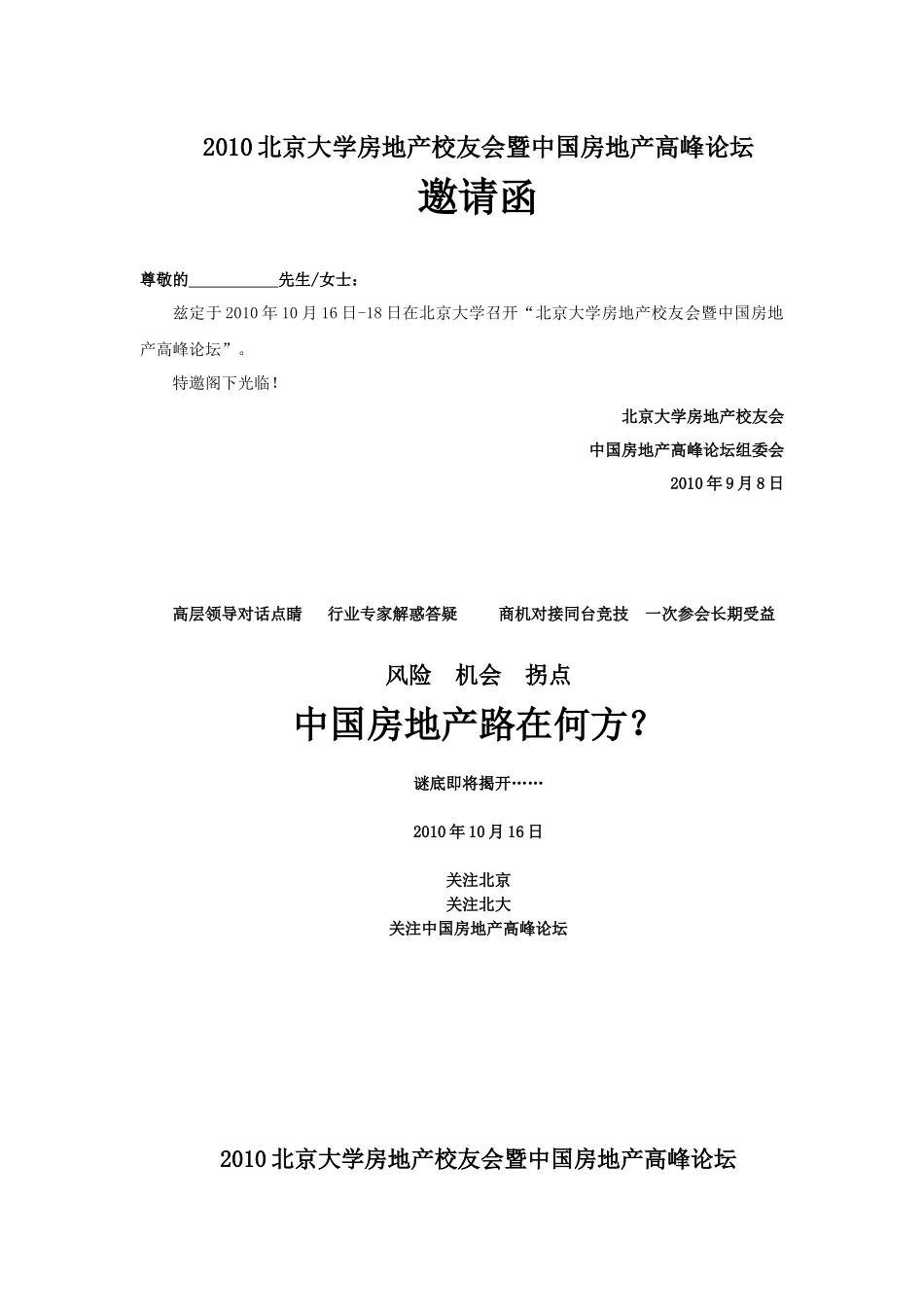 2010 北京大学房地产校友会暨中国房地产高峰论坛

邀请函

尊敬的___________先生/女士：

兹定于 2010 年 10 月 16 日-18 日在北京大学召开“北京大学房地产校友会暨中国房地产高峰论坛”。

特邀阁下光临！

北京大学房地产校友会

中国房地产高峰论坛组委会

2010 年 9 月 8 日

高层领导对话点睛　行业专家解惑答疑　商机对接同台竞技　一次参会长期受益

风险　机会　拐点

中国房地产路在何方？

谜底即将揭开……

2010 年 10 月 16 日

关注北京
关注北大
关注中国房地产高峰论坛

2010 北京大学房地产校友会暨中国房地产高峰论坛